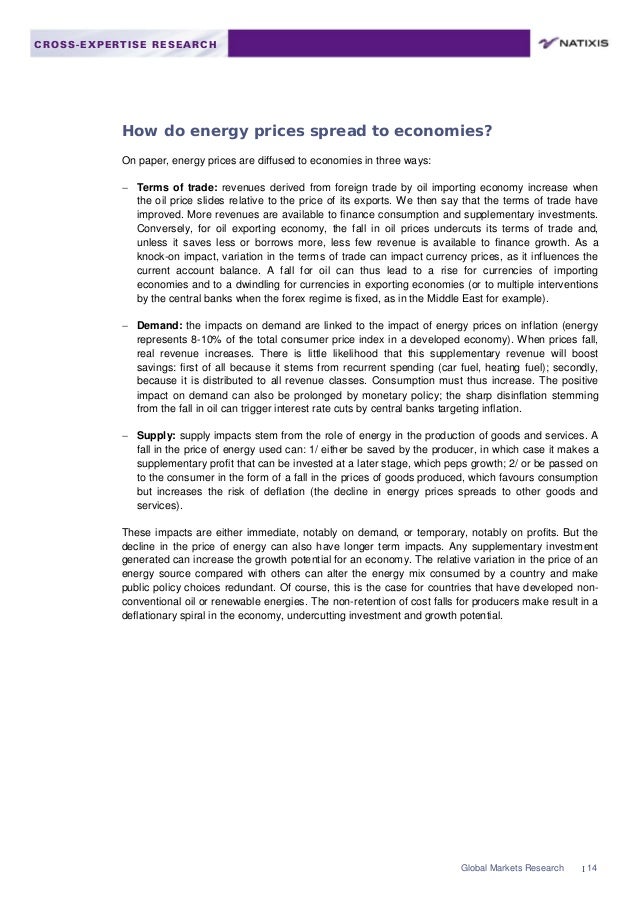 CROSS-EXPERTISE RESEARCH

NATIXIS

How do energy prices spread to economies?

On paper, energy prices are diffused to economies in three ways:

– Terms of trade: revenues derived from foreign trade by oil importing economy increase when the oil price slides relative to the price of its exports. We then say that the terms of trade have improved. More revenues are available to finance consumption and supplementary investments. Conversely, for oil exporting economy, the fall in oil prices undercuts its terms of trade and, unless it saves less or borrows more, less few revenue is available to finance growth. As a knock-on impact, variation in the terms of trade can impact currency prices, as it influences the current account balance. A fall for oil can thus lead to a rise for currencies of importing economies and to a dwindling for currencies in exporting economies (or to multiple interventions by the central banks when the forex regime is fixed, as in the Middle East for example).

– Demand: the impacts on demand are linked to the impact of energy prices on inflation (energy represents 8-10% of the total consumer price index in a developed economy). When prices fall, real revenue increases. There is little likelihood that this supplementary revenue will boost savings: first of all because it stems from recurrent spending (car fuel, heating fuel); secondly, because it is distributed to all revenue classes. Consumption must thus increase. The positive impact on demand can also be prolonged by monetary policy; the sharp disinflation stemming from the fall in oil can trigger interest rate cuts by central banks targeting inflation.

– Supply: supply impacts stem from the role of energy in the production of goods and services. A fall in the price of energy used can: 1/ either be saved by the producer, in which case it makes a supplementary profit that can be invested at a later stage, which peps growth; 2/ or be passed on to the consumer in the form of a fall in the prices of goods produced, which favours consumption but increases the risk of deflation (the decline in energy prices spreads to other goods and services).

These impacts are either immediate, notably on demand, or temporary, notably on profits. But the decline in the price of energy can also have longer term impacts. Any supplementary investment generated can increase the growth potential for an economy. The relative variation in the price of an energy source compared with others can alter the energy mix consumed by a country and make public policy choices redundant. Of course, this is the case for countries that have developed non-conventional oil or renewable energies. The non-retention of cost falls for producers make result in a deflationary spiral in the economy, undercutting investment and growth potential.

Global Markets Research | 14